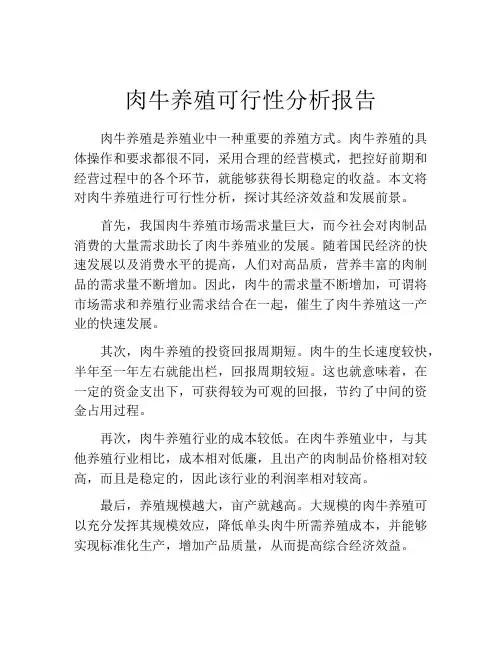 肉牛养殖可行性分析报告

肉牛养殖是养殖业中一种重要的养殖方式。肉牛养殖的具体操作和要求都很不同，采用合理的经营模式，把控好前期和经营过程中的各个环节，就能够获得长期稳定的收益。本文将对肉牛养殖进行可行性分析，探讨其经济效益和发展前景。

首先，我国肉牛养殖市场需求量巨大，而今社会对肉制品消费的大量需求助长了肉牛养殖业的发展。随着国民经济的快速发展以及消费水平的提高，人们对高品质，营养丰富的肉制品的需求量不断增加。因此，肉牛的需求量不断增加，可谓将市场需求和养殖行业需求结合在一起，催生了肉牛养殖这一产业的快速发展。

其次，肉牛养殖的投资回报周期短。肉牛的生长速度较快，半年至一年左右就能出栏，回报周期较短。这也就意味着，在一定的资金支出下，可获得较为可观的回报，节约了中间的资金占用过程。

再次，肉牛养殖行业的成本较低。在肉牛养殖业中，与其他养殖行业相比，成本相对低廉，且出产的肉制品价格相对较高，而且是稳定的，因此该行业的利润率相对较高。

最后，养殖规模越大，亩产就越高。大规模的肉牛养殖可以充分发挥其规模效应，降低单头肉牛所需养殖成本，并能够实现标准化生产，增加产品质量，从而提高综合经济效益。